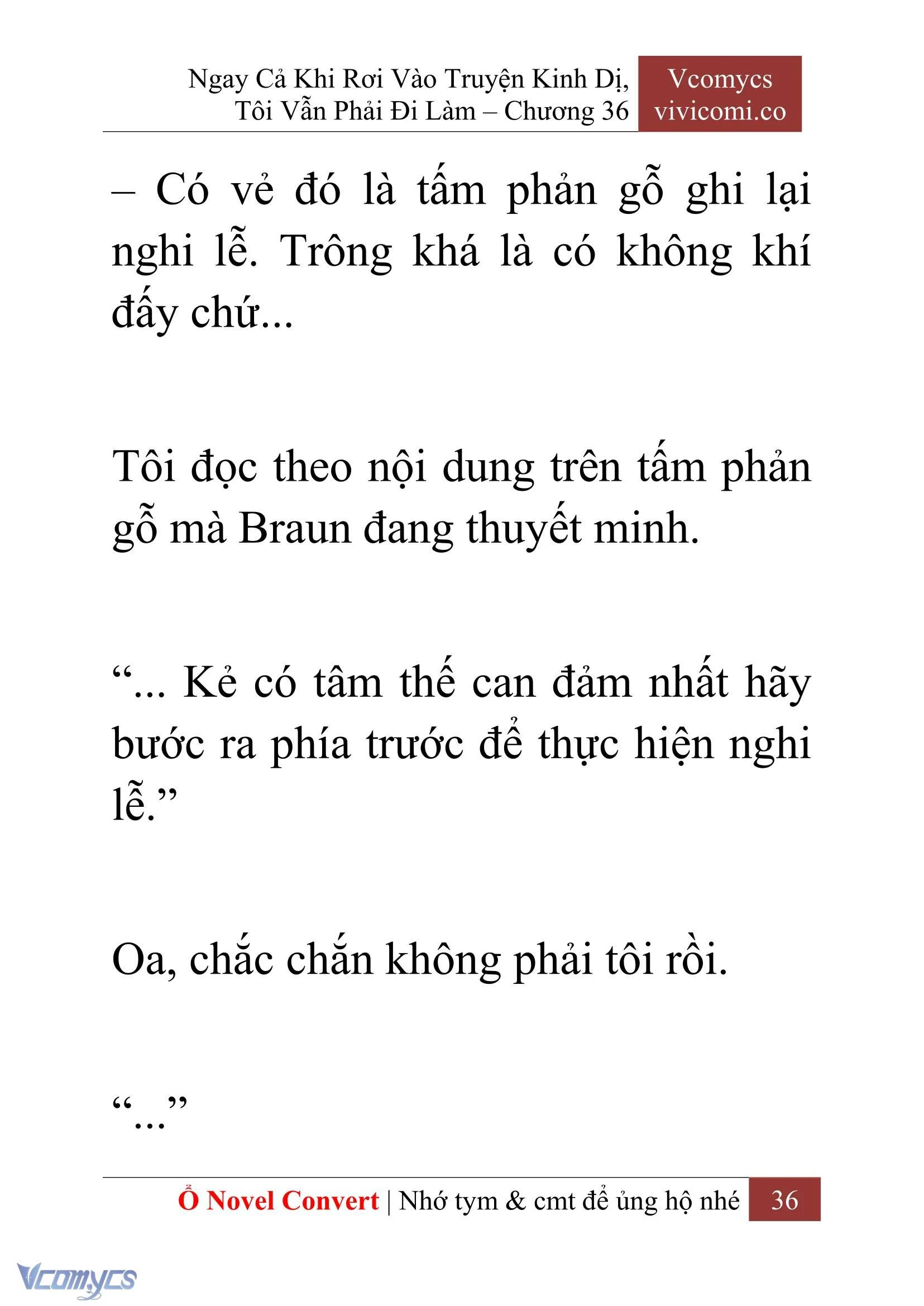 Ngay Cả Khi Rơi Vào Truyện Kinh Dị, Tôi Vẫn Phải Đi Làm – Chương 36

Vcomycs
vivicomi.co

– Có vẻ đó là tấm phản gỗ ghi lại nghi lễ. Trông khá là có không khí đấy chứ...

Tôi đọc theo nội dung trên tấm phản gỗ mà Braun đang thuyết minh.

“... Kẻ có tâm thế can đảm nhất hãy bước ra phía trước để thực hiện nghi lễ.”

Oa, chắc chắn không phải tôi rồi.

“...”

Ổ Novel Convert | Nhớ tym & cmt để ủng hộ nhé 36

Vcomycs